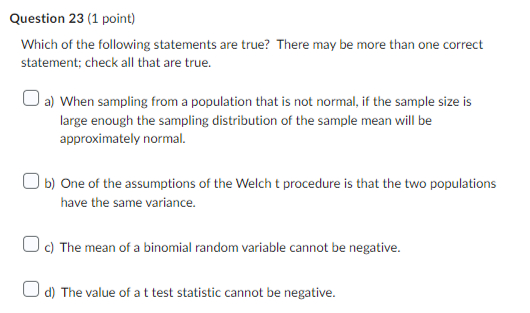 Question 23 (1 point)

Which of the following statements are true? There may be more than one correct statement; check all that are true.

a) When sampling from a population that is not normal, if the sample size is large enough the sampling distribution of the sample mean will be approximately normal.

b) One of the assumptions of the Welch t procedure is that the two populations have the same variance.

c) The mean of a binomial random variable cannot be negative.

d) The value of a t test statistic cannot be negative.